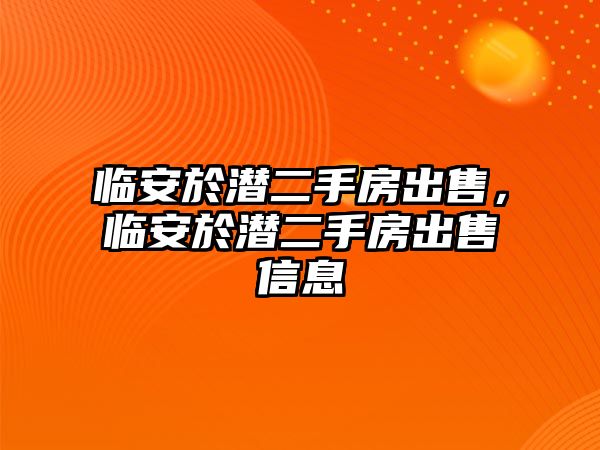 临安於潜二手房出售，临安於潜二手房出售信息